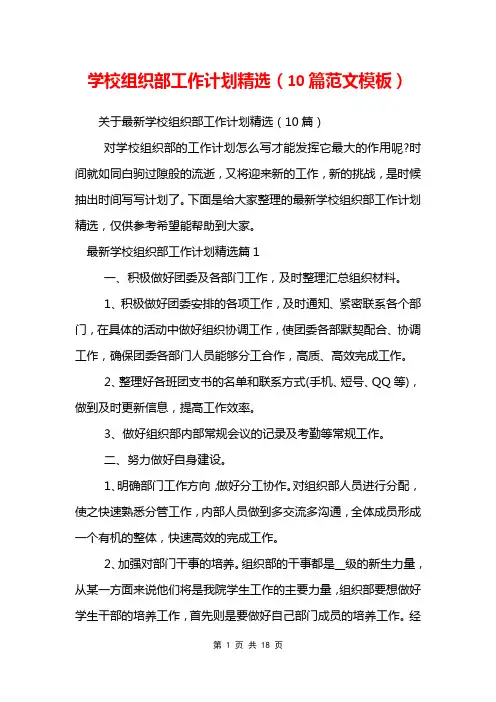 学校组织部工作计划精选（10篇范文模板）

关于最新学校组织部工作计划精选（10篇）

对学校组织部的工作计划怎么写才能发挥它最大的作用呢?时间就如同白驹过隙般的流逝，又将迎来新的工作，新的挑战，是时候抽出时间写写计划了。下面是给大家整理的最新学校组织部工作计划精选，仅供参考希望能帮助到大家。

最新学校组织部工作计划精选篇1

一、积极做好团委及各部门工作，及时整理汇总组织材料。

1、积极做好团委安排的各项工作，及时通知、紧密联系各个部门，在具体的活动中做好组织协调工作，使团委各部默契配合、协调工作，确保团委各部门人员能够分工合作，高质、高效完成工作。

2、整理好各班团支书的名单和联系方式(手机、短号、QQ等)，做到及时更新信息，提高工作效率。

3、做好组织部内部常规会议的记录及考勤等常规工作。

二、努力做好自身建设。

1、明确部门工作方向，做好分工协作。对组织部人员进行分配，使之快速熟悉分管工作，内部人员做到多交流多沟通，全体成员形成一个有机的整体，快速高效的完成工作。

2、加强对部门干事的培养。组织部的干事都是__级的新生力量，从某一方面来说他们将是我院学生工作的主要力量，组织部要想做好学生干部的培养工作，首先则是要做好自己部门成员的培养工作。经

第 1 页 共 18 页